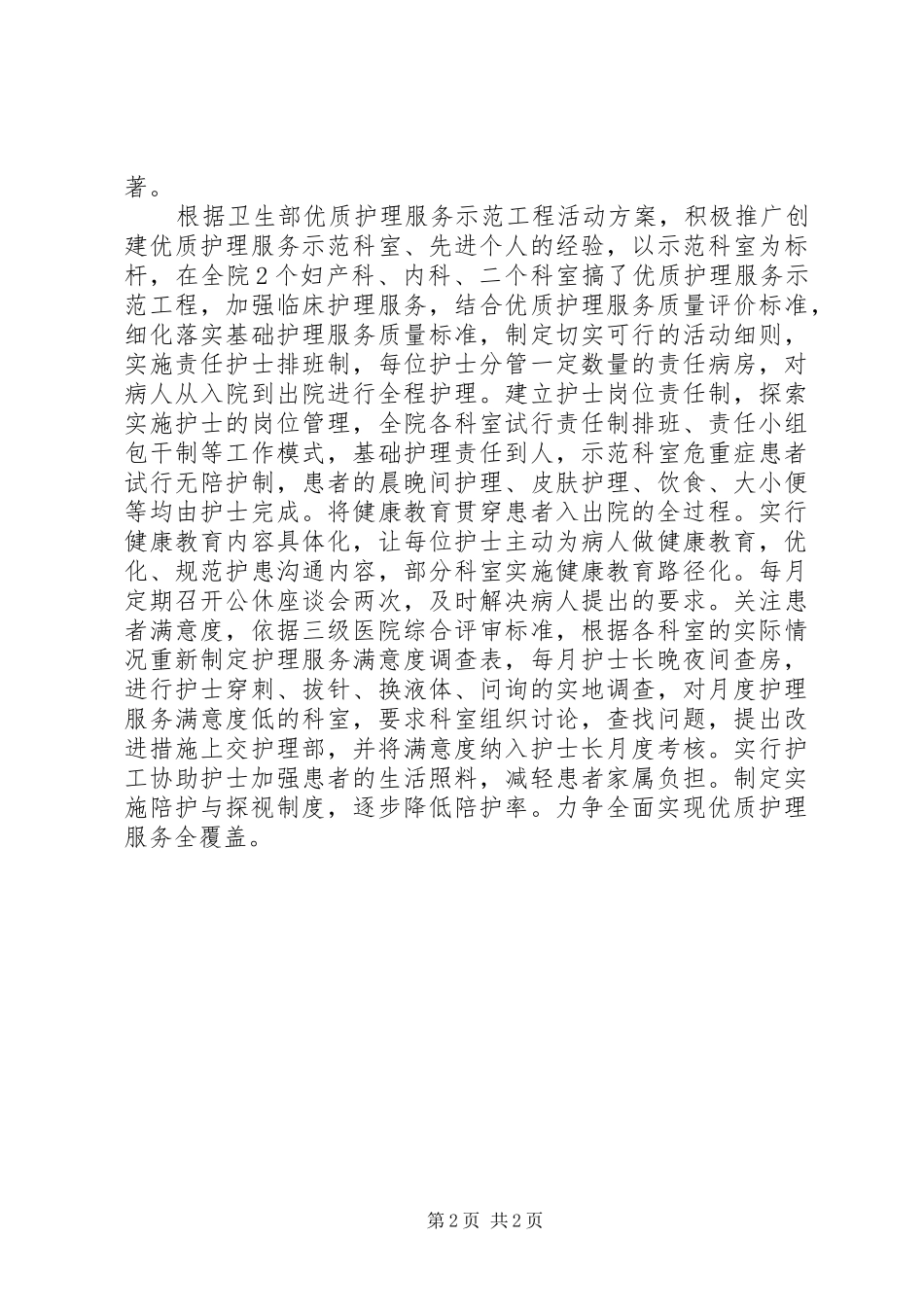 著。

根据卫生部优质护理服务示范工程活动方案，积极推广创建优质护理服务示范科室、先进个人的经验，以示范科室为标杆，在全院2个妇产科、内科、二个科室搞了优质护理服务示范工程，加强临床护理服务，结合优质护理服务质量评价标准，细化落实基础护理服务质量标准，制定切实可行的活动细则，实施责任护士排班制，每位护士分管一定数量的责任病房，对病人从入院到出院进行全程护理。建立护士岗位责任制，探索实施护士的岗位管理，全院各科室试行责任制排班、责任小组包干制等工作模式，基础护理责任到人，示范科室危重症患者试行无陪护制，患者的晨晚间护理、皮肤护理、饮食、大小便等均由护士完成。将健康教育贯穿患者入出院的全过程。实行健康教育内容具体化，让每位护士主动为病人做健康教育，优化、规范护患沟通内容，部分科室实施健康教育路径化。每月定期召开公休座谈会两次，及时解决病人提出的要求。关注患者满意度，依据三级医院综合评审标准，根据各科室的实际情况重新制定护理服务满意度调查表，每月护士长晚夜间查房，进行护士穿刺、拔针、换液体、问询的实地调查，对月度护理服务满意度低的科室，要求科室组织讨论，查找问题，提出改进措施上交护理部，并将满意度纳入护士长月度考核。实行护工协助护士加强患者的生活照料，减轻患者家属负担。制定实施陪护与探视制度，逐步降低陪护率。力争全面实现优质护理服务全覆盖。

第2页 共2页